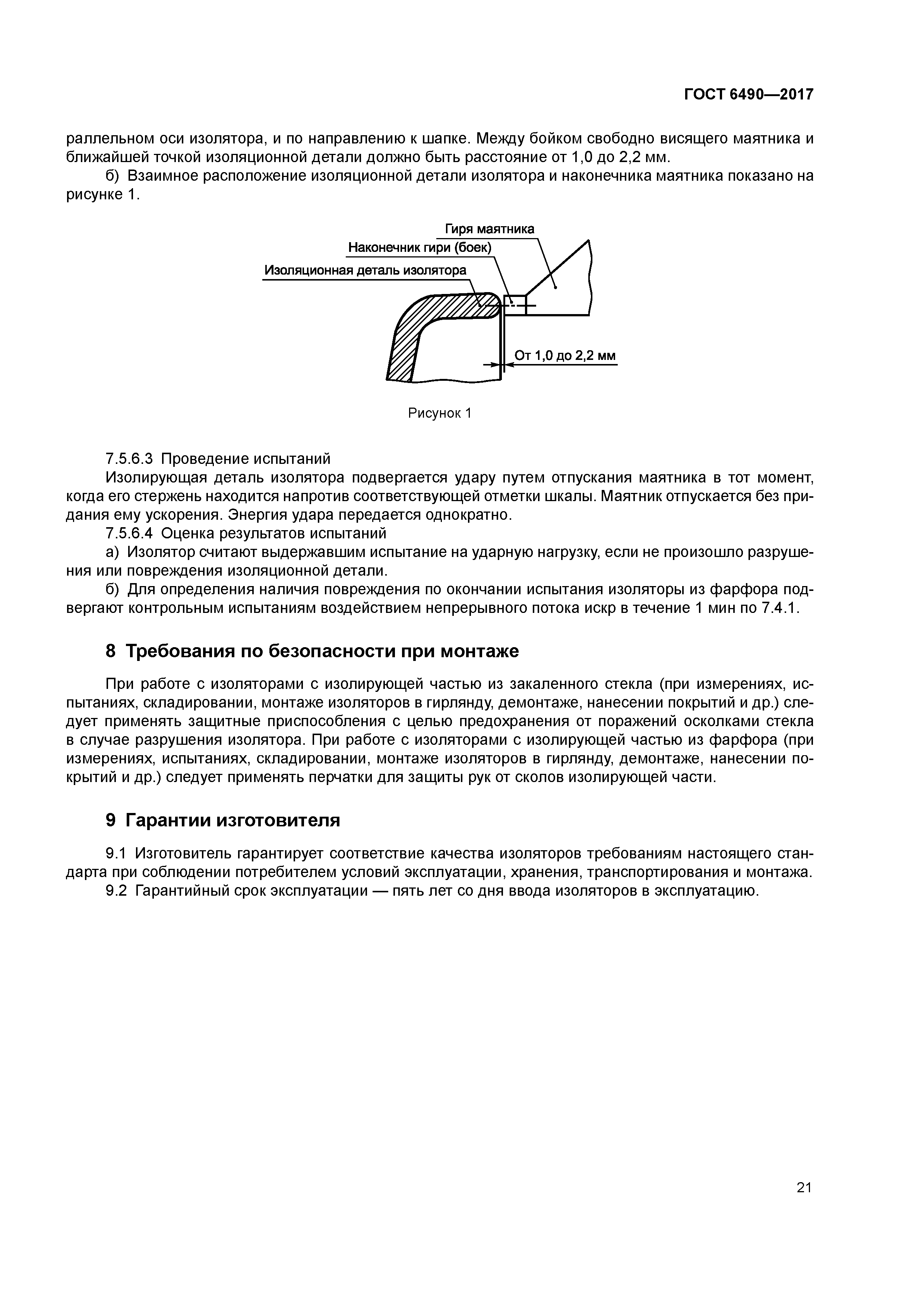 ГОСТ 6490—2017

раллельном оси изолятора, и по направлению к шапке. Между бойком свободно висящего маятника и ближайшей точкой изоляционной детали должно быть расстояние от 1,0 до 2,2 мм.

б) Взаимное расположение изоляционной детали изолятора и наконечника маятника показано на рисунке 1.

Гиря маятника

Наконечник гири (боек)

Изоляционная деталь изолятора

От 1,0 до 2,2 мм

Рисунок 1

7.5.6.3 Проведение испытаний

Изолирующая деталь изолятора подвергается удару путем отпускания маятника в тот момент, когда его стержень находится напротив соответствующей отметки шкалы. Маятник отпускается без придания ему ускорения. Энергия удара передается однократно.

7.5.6.4 Оценка результатов испытаний

а) Изолятор считают выдержавшим испытание на ударную нагрузку, если не произошло разрушения или повреждения изоляционной детали.

б) Для определения наличия повреждения по окончании испытания изоляторы из фарфора подвергают контрольным испытаниям воздействием непрерывного потока искр в течение 1 мин по 7.4.1.

8 Требования по безопасности при монтаже

При работе с изоляторами с изолирующей частью из закаленного стекла (при измерениях, испытаниях, складировании, монтаже изоляторов в гирлянду, демонтаже, нанесении покрытий и др.) следует применять защитные приспособления с целью предохранения от поражений осколками стекла в случае разрушения изолятора. При работе с изоляторами с изолирующей частью из фарфора (при измерениях, испытаниях, складировании, монтаже изоляторов в гирлянду, демонтаже, нанесении покрытий и др.) следует применять перчатки для защиты рук от сколов изолирующей части.

9 Гарантии изготовителя

9.1 Изготовитель гарантирует соответствие качества изоляторов требованиям настоящего стандарта при соблюдении потребителем условий эксплуатации, хранения, транспортирования и монтажа.

9.2 Гарантийный срок эксплуатации — пять лет со дня ввода изоляторов в эксплуатацию.

21